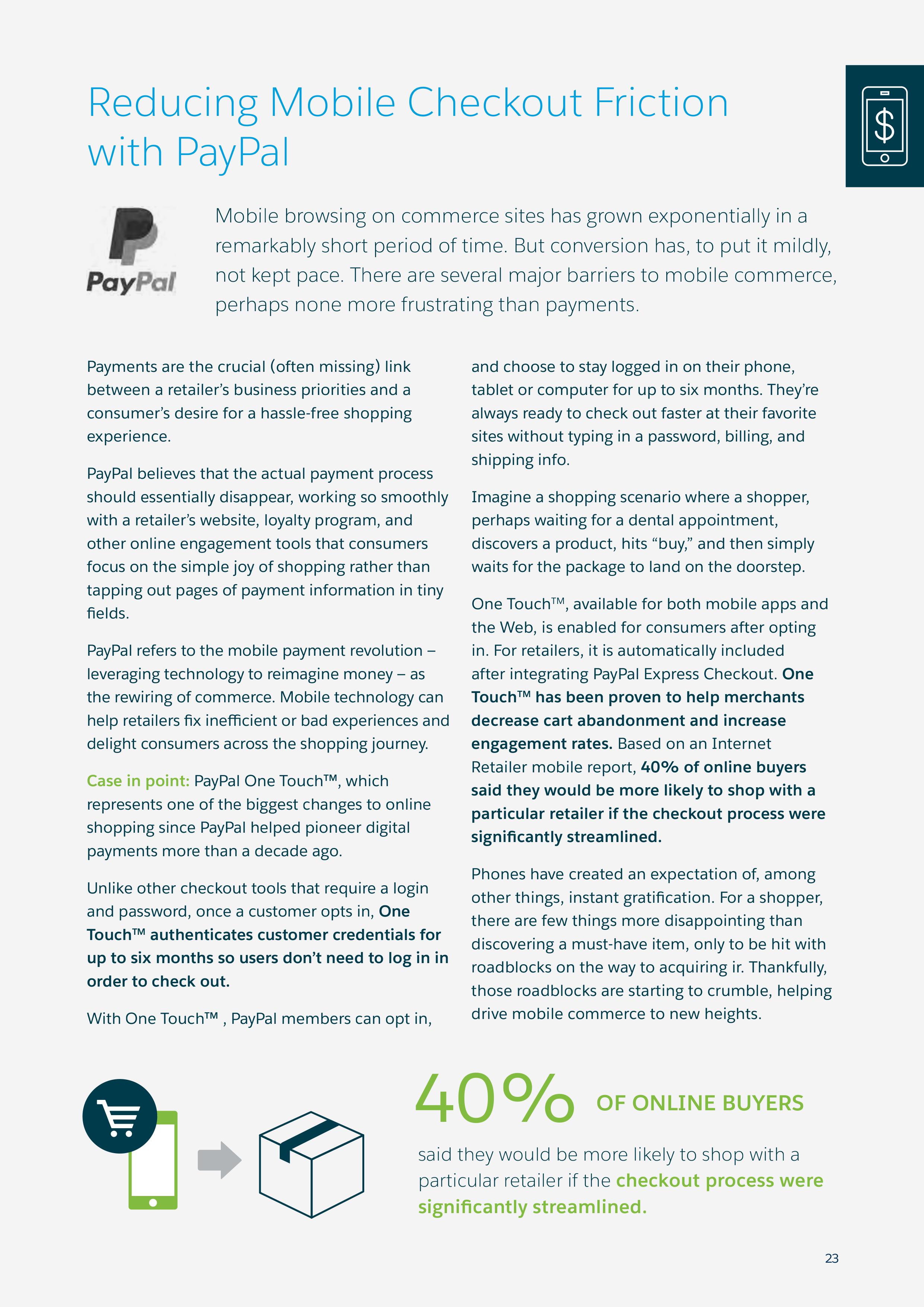 Reducing Mobile Checkout Friction with PayPal

$

PayPal

Mobile browsing on commerce sites has grown exponentially in a remarkably short period of time. But conversion has, to put it mildly, not kept pace. There are several major barriers to mobile commerce, perhaps none more frustrating than payments.

Payments are the crucial (often missing) link between a retailer's business priorities and a consumer's desire for a hassle-free shopping experience.

PayPal believes that the actual payment process should essentially disappear, working so smoothly with a retailer's website, loyalty program, and other online engagement tools that consumers focus on the simple joy of shopping rather than tapping out pages of payment information in tiny fields.

PayPal refers to the mobile payment revolution – leveraging technology to reimagine money – as the rewiring of commerce. Mobile technology can help retailers fix inefficient or bad experiences and delight consumers across the shopping journey.

Case in point: PayPal One Touch™, which represents one of the biggest changes to online shopping since PayPal helped pioneer digital payments more than a decade ago.

Unlike other checkout tools that require a login and password, once a customer opts in, One Touch™ authenticates customer credentials for up to six months so users don't need to log in in order to check out.

With One Touch™ , PayPal members can opt in, and choose to stay logged in on their phone, tablet or computer for up to six months. They're always ready to check out faster at their favorite sites without typing in a password, billing, and shipping info.

Imagine a shopping scenario where a shopper, perhaps waiting for a dental appointment, discovers a product, hits "buy," and then simply waits for the package to land on the doorstep.

One Touch™, available for both mobile apps and the Web, is enabled for consumers after opting in. For retailers, it is automatically included after integrating PayPal Express Checkout. One Touch™ has been proven to help merchants decrease cart abandonment and increase engagement rates. Based on an Internet Retailer mobile report, 40% of online buyers said they would be more likely to shop with a particular retailer if the checkout process were significantly streamlined.

Phones have created an expectation of, among other things, instant gratification. For a shopper, there are few things more disappointing than discovering a must-have item, only to be hit with roadblocks on the way to acquiring ir. Thankfully, those roadblocks are starting to crumble, helping drive mobile commerce to new heights.

40% OF ONLINE BUYERS

said they would be more likely to shop with a particular retailer if the checkout process were significantly streamlined.

23